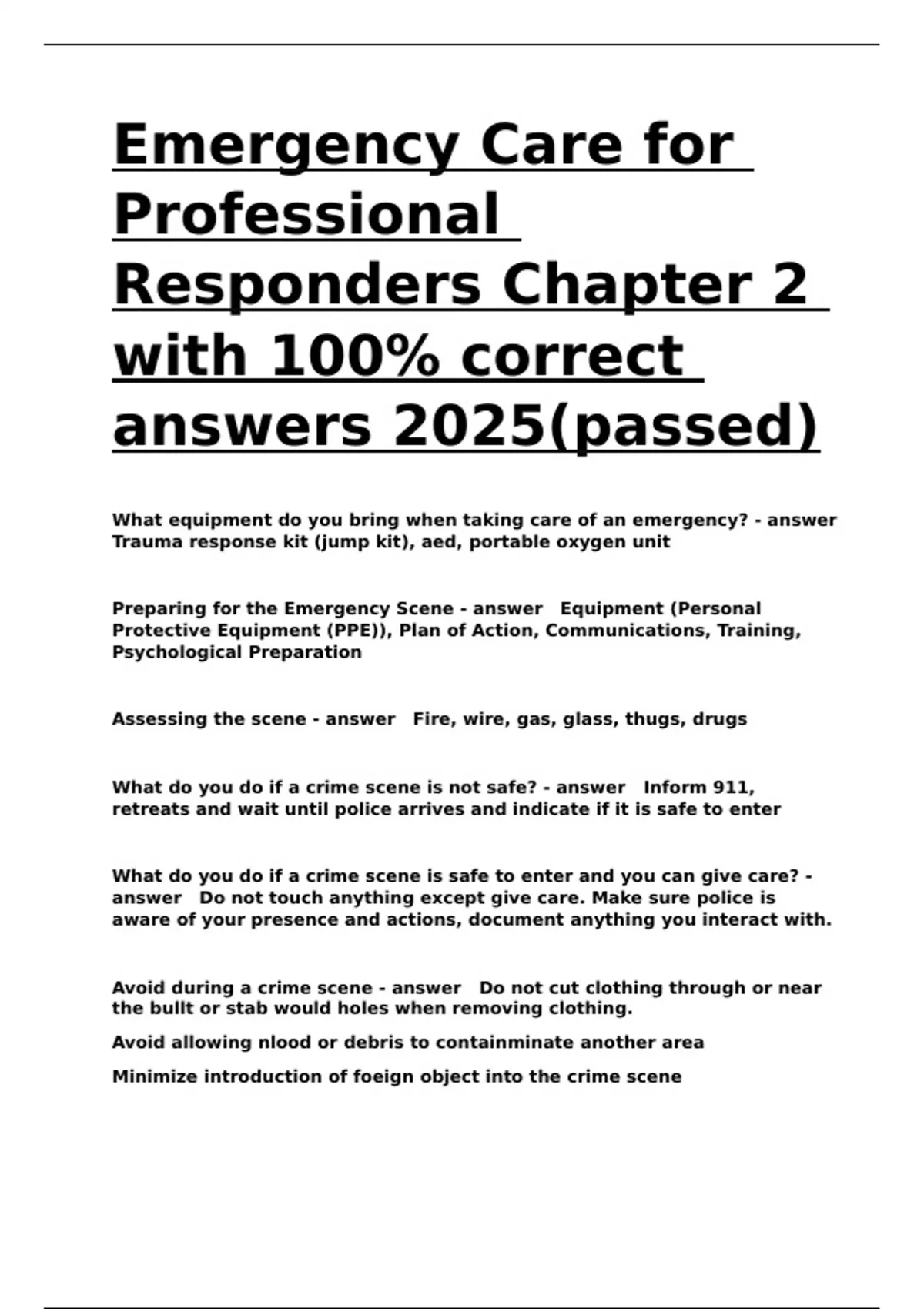 Emergency Care for Professional Responders Chapter 2 with 100% correct answers 2025(passed)

What equipment do you bring when taking care of an emergency? - answer Trauma response kit (jump kit), aed, portable oxygen unit

Preparing for the Emergency Scene - answer Equipment (Personal Protective Equipment (PPE)), Plan of Action, Communications, Training, Psychological Preparation

Assessing the scene - answer Fire, wire, gas, glass, thugs, drugs

What do you do if a crime scene is not safe? - answer Inform 911, retreats and wait until police arrives and indicate if it is safe to enter

What do you do if a crime scene is safe to enter and you can give care? - answer Do not touch anything except give care. Make sure police is aware of your presence and actions, document anything you interact with.

Avoid during a crime scene - answer Do not cut clothing through or near the bullt or stab would holes when removing clothing.

Avoid allowing nlood or debris to containminate another area

Minimize introduction of foeign object into the crime scene